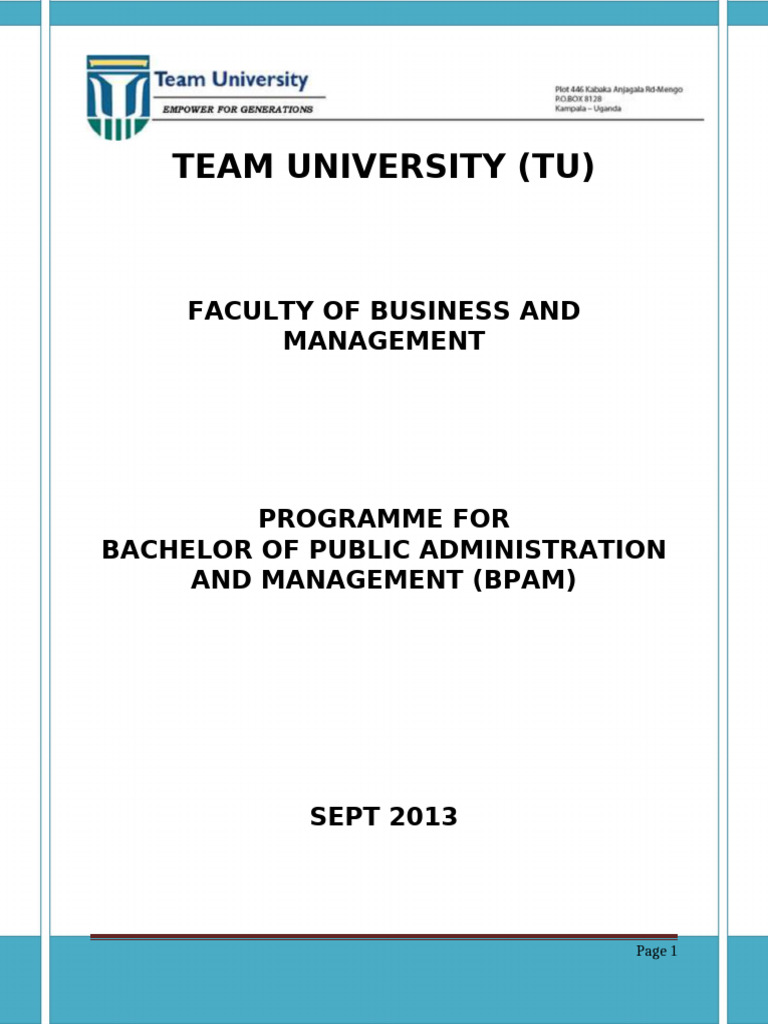 Team University
EMPOWER FOR GENERATIONS

Plot 446 Kabaka Anjagala Rd-Mengo
P.O.BOX 8128
Kampala – Uganda

TEAM UNIVERSITY (TU)

FACULTY OF BUSINESS AND MANAGEMENT

PROGRAMME FOR
BACHELOR OF PUBLIC ADMINISTRATION AND MANAGEMENT (BPAM)

SEPT 2013

Page 1